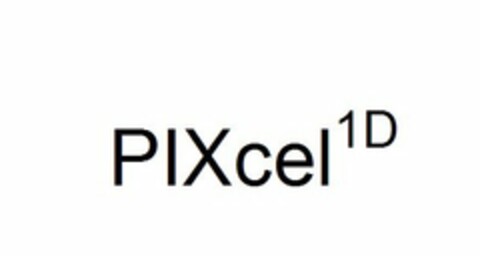 PIXcel$^{1D}$